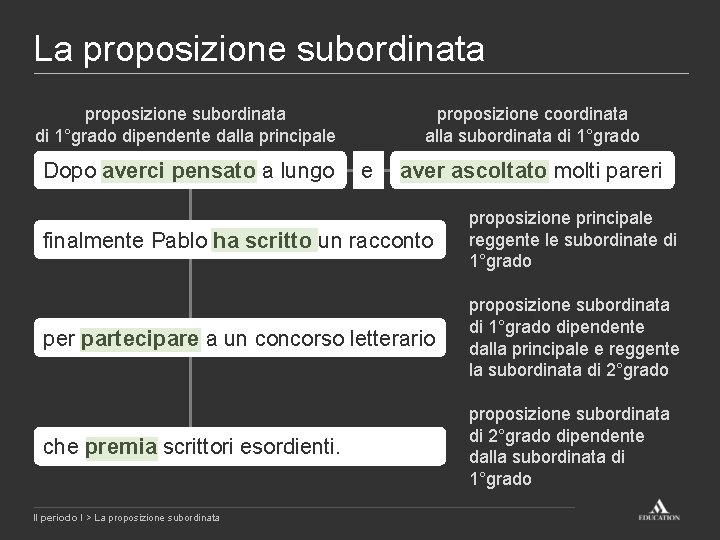 La proposizione subordinata

proposizione subordinata di 1°grado dipendente dalla principale

proposizione coordinata alla subordinata di 1°grado

Dopo averci pensato a lungo

e

aver ascoltato molti pareri

finalmente Pablo ha scritto un racconto

proposizione principale reggente le subordinate di 1°grado

per partecipare a un concorso letterario

proposizione subordinata di 1°grado dipendente dalla principale e reggente la subordinata di 2°grado

che premia scrittori esordienti.

proposizione subordinata di 2°grado dipendente dalla subordinata di 1°grado

Il periodo I > La proposizione subordinata

EDUCATION